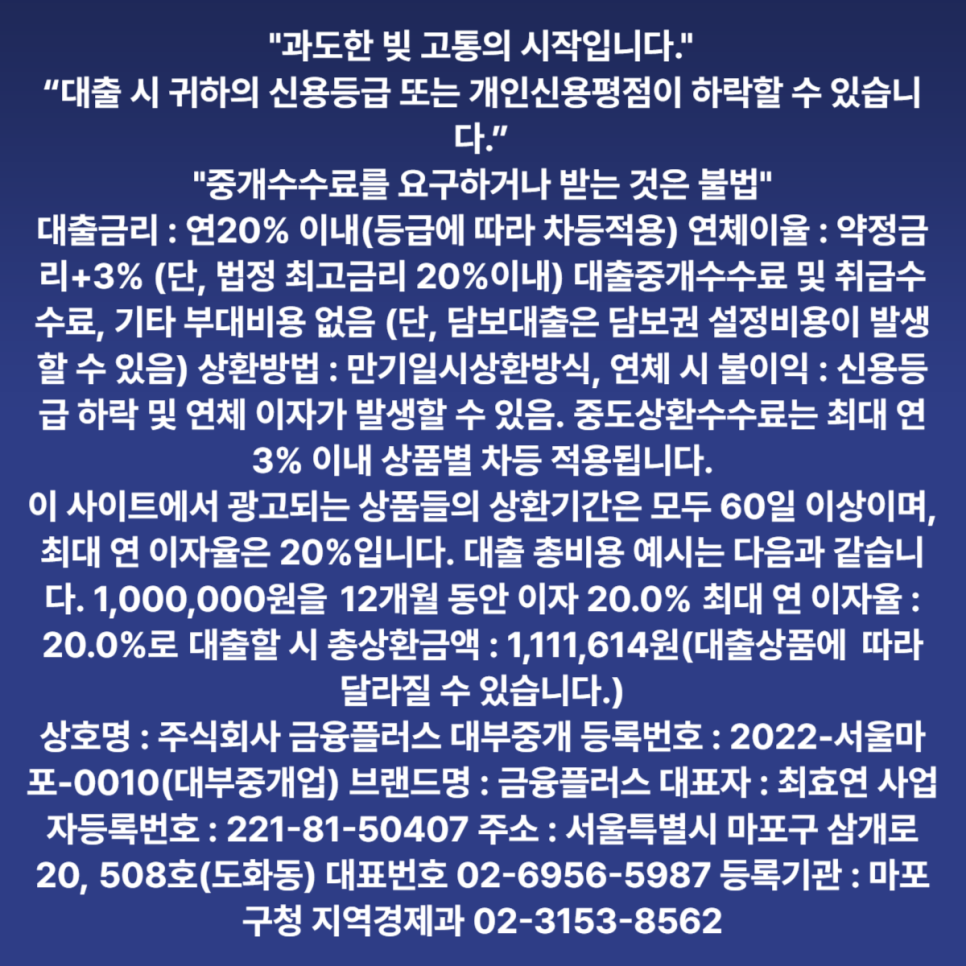 "과도한 빚 고통의 시작입니다."
“대출 시 귀하의 신용등급 또는 개인신용평점이 하락할 수 있습니다.”
"중개수수료를 요구하거나 받는 것은 불법"
대출금리 : 연20% 이내(등급에 따라 차등적용) 연체이율 : 약정금리+3% (단, 법정 최고금리 20%이내) 대출중개수수료 및 취급수수료, 기타 부대비용 없음 (단, 담보대출은 담보권 설정비용이 발생할 수 있음) 상환방법 : 만기일시상환방식, 연체 시 불이익 : 신용등급 하락 및 연체 이자가 발생할 수 있음. 중도상환수수료는 최대 연 3% 이내 상품별 차등 적용됩니다.
이 사이트에서 광고되는 상품들의 상환기간은 모두 60일 이상이며, 최대 연 이자율은 20%입니다. 대출 총비용 예시는 다음과 같습니다. 1,000,000원을 12개월 동안 이자 20.0% 최대 연 이자율 : 20.0%로 대출할 시 총상환금액 : 1,111,614원(대출상품에 따라 달라질 수 있습니다.)
상호명 : 주식회사 금융플러스 대부중개 등록번호 : 2022-서울마포-0010(대부중개업) 브랜드명 : 금융플러스 대표자 : 최효연 사업자등록번호 : 221-81-50407 주소 : 서울특별시 마포구 삼개로 20, 508호(도화동) 대표번호 02-6956-5987 등록기관 : 마포구청 지역경제과 02-3153-8562